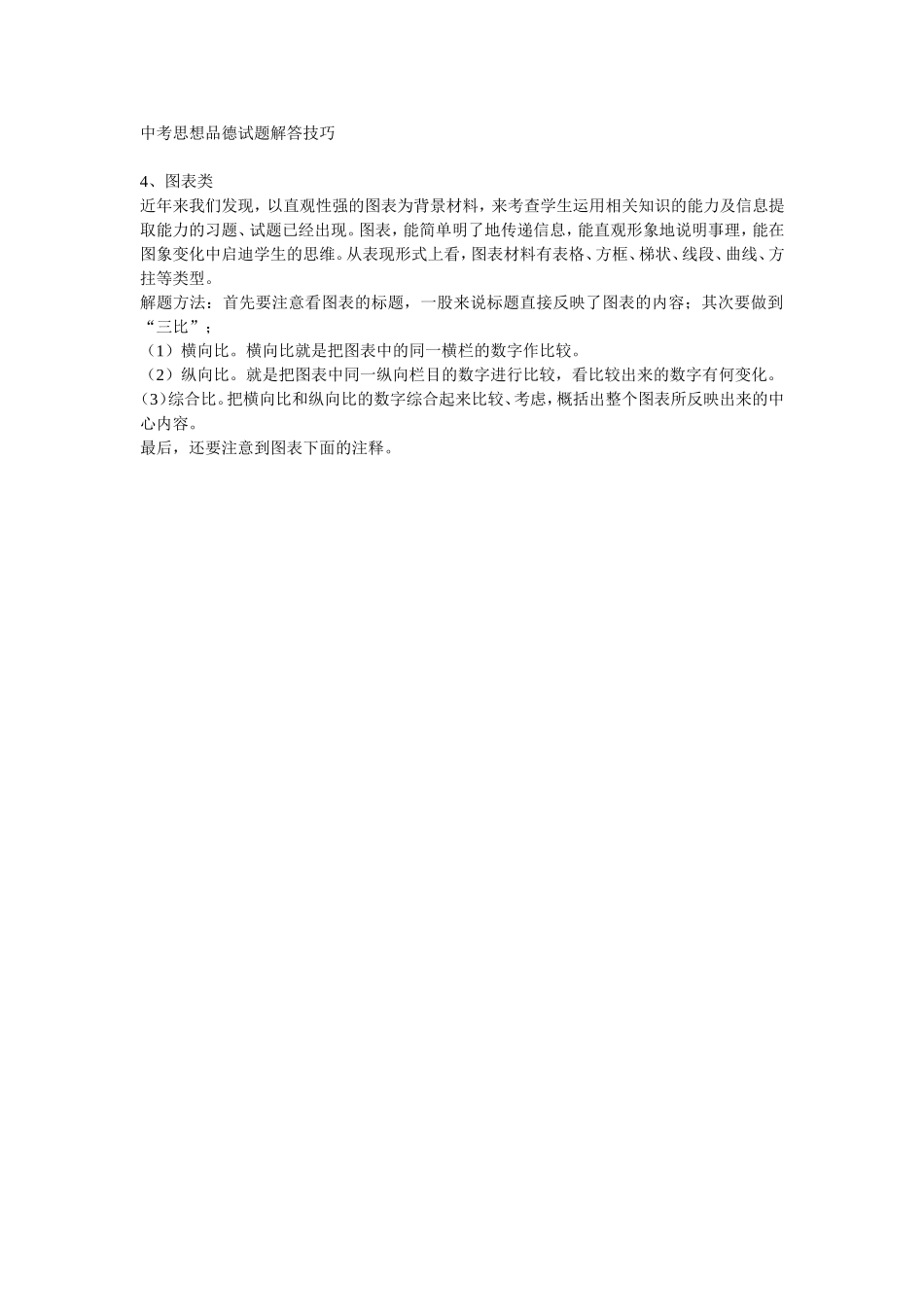 中考思想品德试题解答技巧

4、图表类
近年来我们发现，以直观性强的图表为背景材料，来考查学生运用相关知识的能力及信息提取能力的习题、试题已经出现。图表，能简单明了地传递信息，能直观形象地说明事理，能在图象变化中启迪学生的思维。从表现形式上看，图表材料有表格、方框、梯状、线段、曲线、方拄等类型。
解题方法：首先要注意看图表的标题，一股来说标题直接反映了图表的内容；其次要做到“三比”；
（1）横向比。横向比就是把图表中的同一横栏的数字作比较。
（2）纵向比。就是把图表中同一纵向栏目的数字进行比较，看比较出来的数字有何变化。
(3)综合比。把横向比和纵向比的数字综合起来比较、考虑，概括出整个图表所反映出来的中心内容。
最后，还要注意到图表下面的注释。